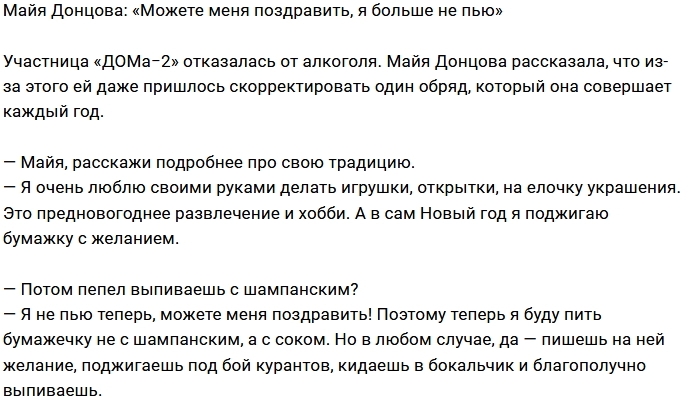 Майя Донцова: «Можете меня поздравить, я больше не пью»

Участница «ДОМа-2» отказалась от алкоголя. Майя Донцова рассказала, что из-за этого ей даже пришлось скорректировать один обряд, который она совершает каждый год.

— Майя, расскажи подробнее про свою традицию.
— Я очень люблю своими руками делать игрушки, открытки, на елочку украшения. Это предновогоднее развлечение и хобби. А в сам Новый год я поджигаю бумажку с желанием.

— Потом пепел выпиваешь с шампанским?
— Я не пью теперь, можете меня поздравить! Поэтому теперь я буду пить бумажечку не с шампанским, а с соком. Но в любом случае, да — пишешь на ней желание, поджигаешь под бой курантов, кидаешь в бокальчик и благополучно выпиваешь.